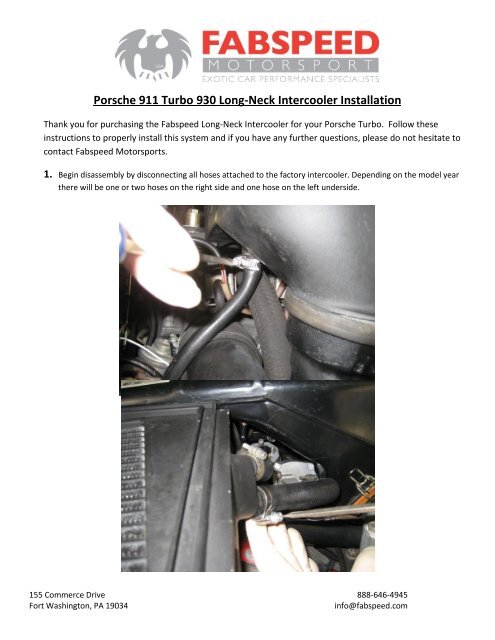 FABSPEED
MOTORSPORT
EXOTIC CAR PERFORMANCE SPECIALISTS

Porsche 911 Turbo 930 Long-Neck Intercooler Installation

Thank you for purchasing the Fabspeed Long-Neck Intercooler for your Porsche Turbo. Follow these instructions to properly install this system and if you have any further questions, please do not hesitate to contact Fabspeed Motorsports.

1. Begin disassembly by disconnecting all hoses attached to the factory intercooler. Depending on the model year there will be one or two hoses on the right side and one hose on the left underside.

155 Commerce Drive
Fort Washington, PA 19034

888-646-4945
info@fabspeed.com